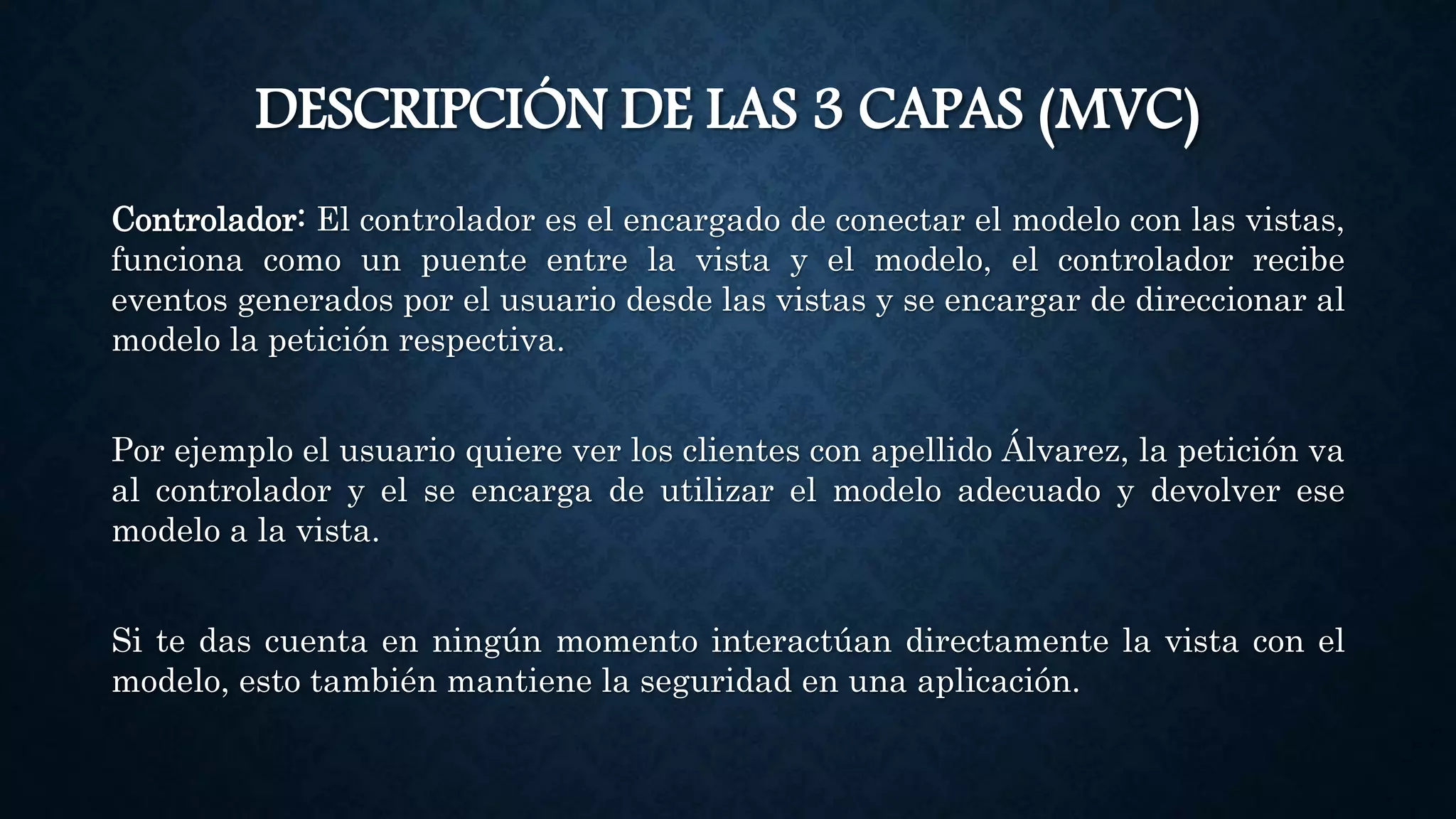 DESCRIPCIÓN DE LAS 3 CAPAS (MVC)

Controlador: El controlador es el encargado de conectar el modelo con las vistas, funciona como un puente entre la vista y el modelo, el controlador recibe eventos generados por el usuario desde las vistas y se encargar de direccionar al modelo la petición respectiva.

Por ejemplo el usuario quiere ver los clientes con apellido Álvarez, la petición va al controlador y el se encarga de utilizar el modelo adecuado y devolver ese modelo a la vista.

Si te das cuenta en ningún momento interactúan directamente la vista con el modelo, esto también mantiene la seguridad en una aplicación.